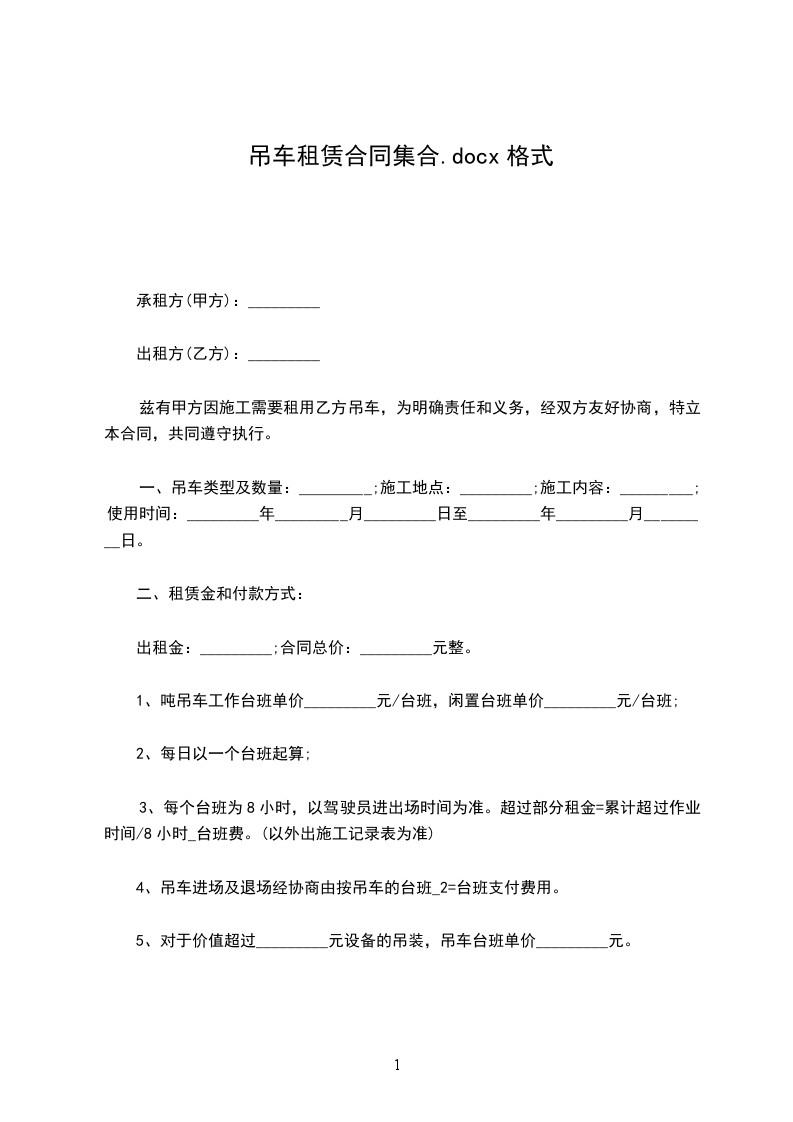 吊车租赁合同集合.docx 格式

承租方(甲方)：_________

出租方(乙方)：_________

兹有甲方因施工需要租用乙方吊车，为明确责任和义务，经双方友好协商，特立本合同，共同遵守执行。

一、吊车类型及数量：_________;施工地点：_________;施工内容：_________;使用时间：_________年_________月_________日至_________年_________月_________日。

二、租赁金和付款方式：

出租金：_________;合同总价：_________元整。

1、吨吊车工作台班单价_________元/台班，闲置台班单价_________元/台班;

2、每日以一个台班起算;

3、每个台班为 8 小时，以驾驶员进出场时间为准。超过部分租金=累计超过作业时间/8 小时_台班费。(以外出施工记录表为准)

4、吊车进场及退场经协商由按吊车的台班_2=台班支付费用。

5、对于价值超过_________元设备的吊装，吊车台班单价_________元。

1